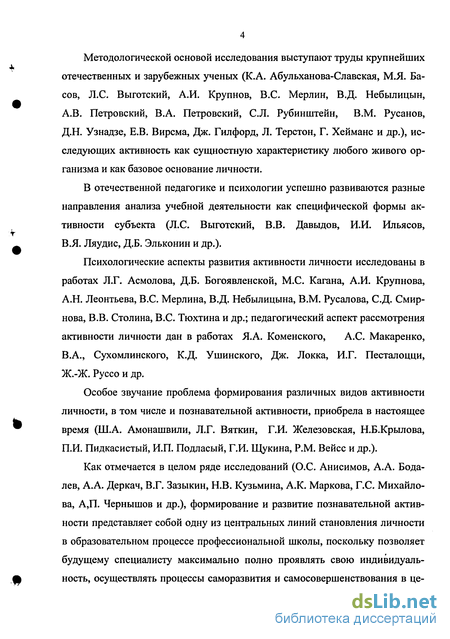 4

Методологической основой исследования выступают труды крупнейших отечественных и зарубежных ученых (К.А. Абульханова-Славская, М.Я. Басов, Л.С. Выготский, А.И. Крупнов, В.С. Мерлин, В.Д. Небылицын, А.В. Петровский, В.А. Петровский, С.Л. Рубинштейн, В.М. Русанов, Д.Н. Узнадзе, Е.В. Вирсма, Дж. Гилфорд, Л. Терстон, Г. Хейманс и др.), исследующих активность как сущностную характеристику любого живого организма и как базовое основание личности.

В отечественной педагогике и психологии успешно развиваются разные направления анализа учебной деятельности как специфической формы активности субъекта (Л.С. Выготский, В.В. Давыдов, И.И. Ильясов, В.Я. Ляудис, Д.Б. Эльконин и др.).

Психологические аспекты развития активности личности исследованы в работах Л.Г. Асмолова, Д.Б. Богоявленской, М.С. Кагана, А.И. Крупнова, А.Н. Леонтьева, В.С. Мерлина, В.Д. Небылицына, В.М. Русалова, С.Д. Смирнова, В.В. Столина, В.С. Тюхтина и др.; педагогический аспект рассмотрения активности личности дан в работах Я.А. Коменского, А.С. Макаренко, В.А., Сухомлинского, К.Д. Ушинского, Дж. Локка, И.Г. Песталоцци, Ж.-Ж. Руссо и др.

Особое звучание проблема формирования различных видов активности личности, в том числе и познавательной активности, приобрела в настоящее время (Ш.А. Амонашвили, Л.Г. Вяткин, Г.И. Железовская, Н.Б.Крылова, П.И. Пидкасистый, И.П. Подласый, Г.И. Щукина, Р.М. Вейсс и др.).

Как отмечается в целом ряде исследований (О.С. Анисимов, А.А. Бодалев, А.А. Деркач, В.Г. Зазыкин, Н.В. Кузьмина, А.К. Маркова, Г.С. Михайлова, А,П. Чернышов и др.), формирование и развитие познавательной активности представляет собой одну из центральных линий становления личности в образовательном процессе профессиональной школы, поскольку позволяет будущему специалисту максимально полно проявлять свою индивидуальность, осуществлять процессы саморазвития и самосовершенствования в це-

dsLib.net
библиотека диссертаций